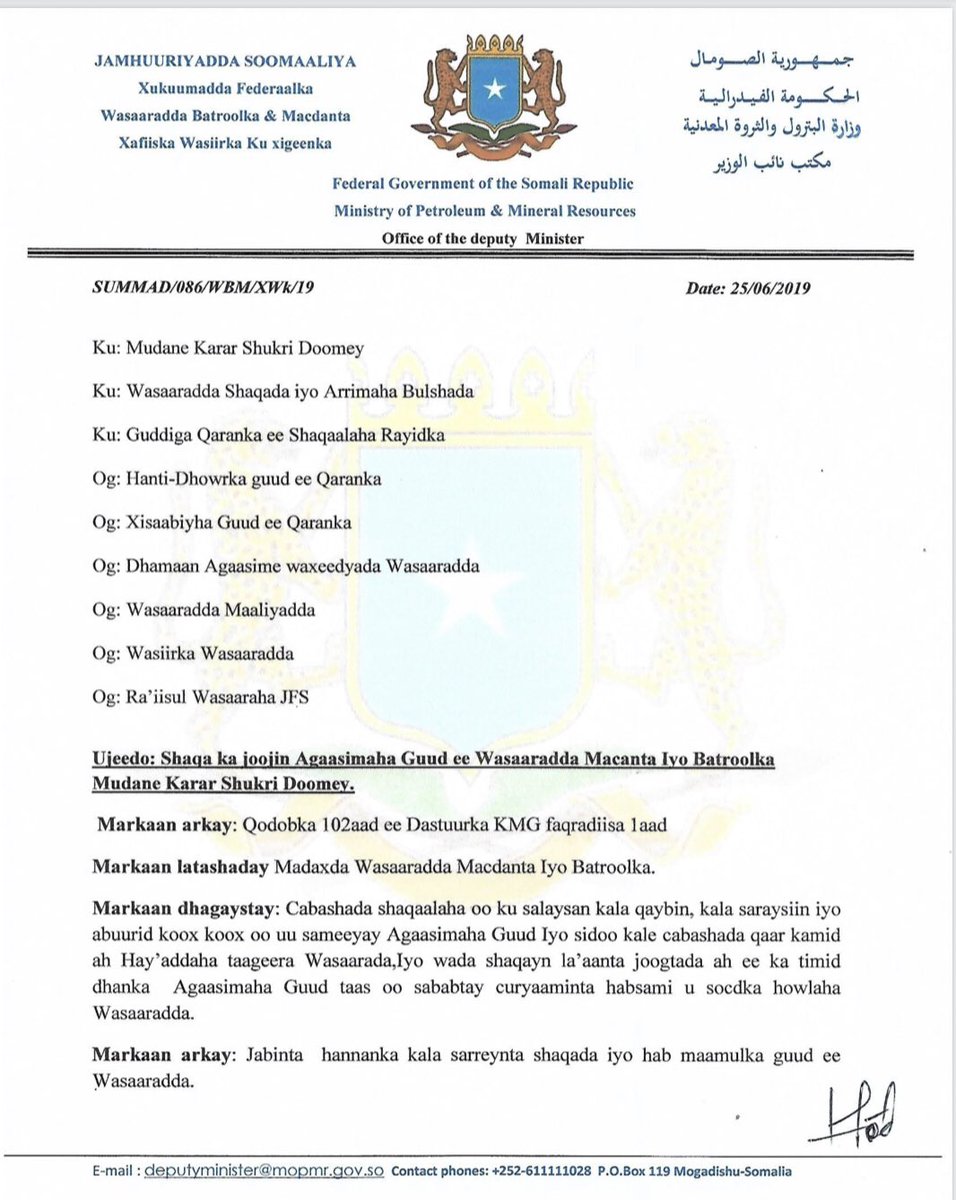 JAMHUURIYADDA SOOMAALIYA
Xukuumadda Federaalka
Wasaaradda Batroolka & Macdanta
Xafiiska Wasiirka Ku xigeenka

جمهورية الصومال
الحكومة الفيدرالية
وزارة البترول والثروة المعدنية
مكتب نائب الوزير

Federal Government of the Somali Republic
Ministry of Petroleum & Mineral Resources
Office of the deputy Minister

SUMMAD/086/WBM/XWk/19

Date: 25/06/2019

Ku: Mudane Karar Shukri Doomey

Ku: Wasaaradda Shaqada iyo Arrimaha Bulshada

Ku: Guddiga Qaranka ee Shaqaalaha Rayidka

Og: Hanti-Dhowrka guud ee Qaranka

Og: Xisaabiyha Guud ee Qaranka

Og: Dhamaan Agaasime waxeedyada Wasaaradda

Og: Wasaaradda Maaliyadda

Og: Wasiirka Wasaaradda

Og: Ra'iisul Wasaaraha JFS

Ujeedo: Shaqa ka joojin Agaasimaha Guud ee Wasaaradda Macanta Iyo Batroolka Mudane Karar Shukri Doomey.

Markaan arkay: Qodobka 102aad ee Dastuurka KMG faqradiisa 1aad

Markaan latashaday Madaxda Wasaaradda Macdanta Iyo Batroolka.

Markaan dhagaystay: Cabashada shaqaalaha oo ku salaysan kala qaybin, kala saraysiin iyo abuurid koox koox oo uu sameeyay Agaasimaha Guud Iyo sidoo kale cabashada qaar kamid ah Hay'addaha taageera Wasaarada,Iyo wada shaqayn la'aanta joogtada ah ee ka timid dhanka Agaasimaha Guud taas oo sababtay curyaaminta habsami u socdka howlaha Wasaaradda.

Markaan arkay: Jabinta hannanka kala sarreynta shaqada iyo hab maamulka guud ee Wasaaradda.

E-mail : deputyminister@mopmr.gov.so Contact phones: +252-611111028 P.O.Box 119 Mogadishu-Somalia